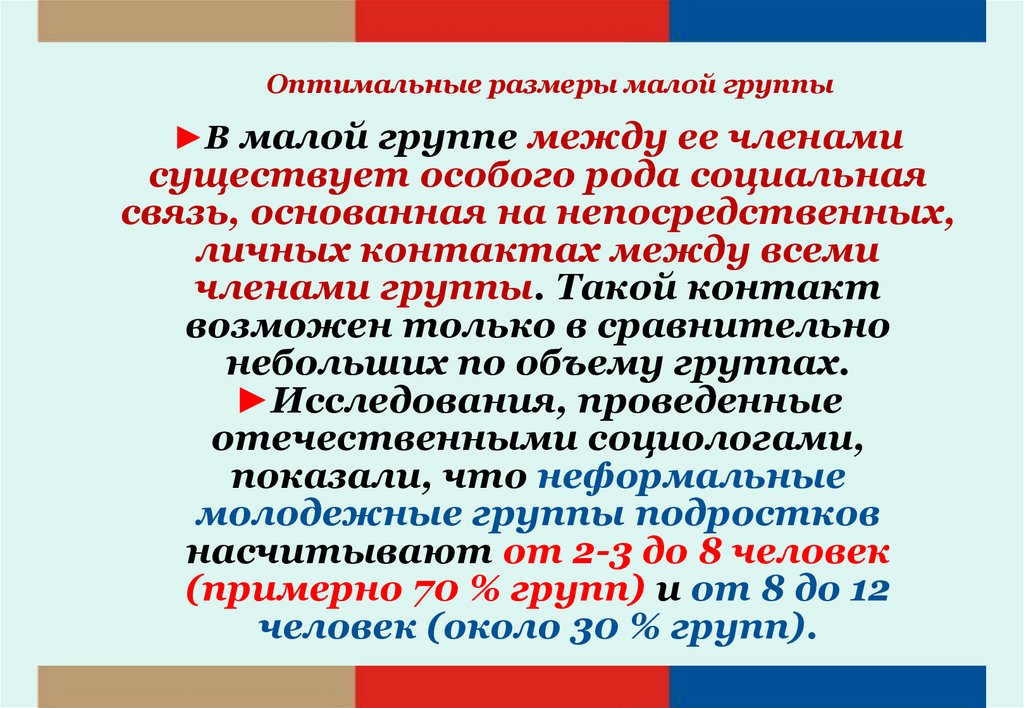 Оптимальные размеры малой группы

►В малой группе между ее членами существует особого рода социальная связь, основанная на непосредственных, личных контактах между всеми членами группы. Такой контакт возможен только в сравнительно небольших по объему группах.

►Исследования, проведенные отечественными социологами, показали, что неформальные молодежные группы подростков насчитывают от 2-3 до 8 человек (примерно 70 % групп) и от 8 до 12 человек (около 30 % групп).